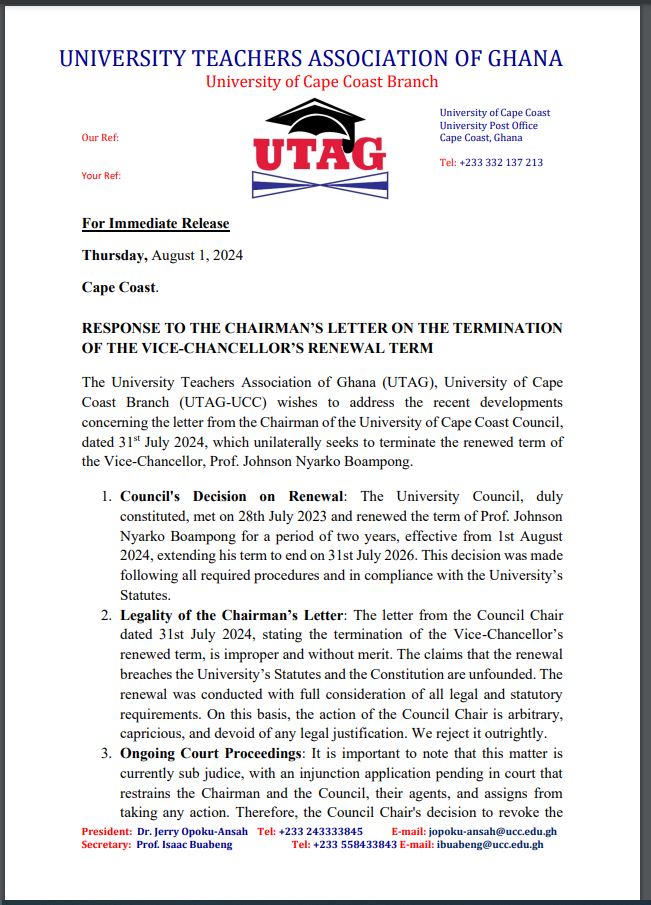 UNIVERSITY TEACHERS ASSOCIATION OF GHANA
University of Cape Coast Branch

Our Ref:

Your Ref:

UTAG

University of Cape Coast
University Post Office
Cape Coast, Ghana

Tel: +233 332 137 213

For Immediate Release

Thursday, August 1, 2024

Cape Coast.

RESPONSE TO THE CHAIRMAN'S LETTER ON THE TERMINATION OF THE VICE-CHANCELLOR'S RENEWAL TERM

The University Teachers Association of Ghana (UTAG), University of Cape Coast Branch (UTAG-UCC) wishes to address the recent developments concerning the letter from the Chairman of the University of Cape Coast Council, dated 31$^{st}$ July 2024, which unilaterally seeks to terminate the renewed term of the Vice-Chancellor, Prof. Johnson Nyarko Boampong.

1. Council's Decision on Renewal: The University Council, duly constituted, met on 28th July 2023 and renewed the term of Prof. Johnson Nyarko Boampong for a period of two years, effective from 1st August 2024, extending his term to end on 31st July 2026. This decision was made following all required procedures and in compliance with the University's Statutes.
2. Legality of the Chairman's Letter: The letter from the Council Chair dated 31st July 2024, stating the termination of the Vice-Chancellor's renewed term, is improper and without merit. The claims that the renewal breaches the University's Statutes and the Constitution are unfounded. The renewal was conducted with full consideration of all legal and statutory requirements. On this basis, the action of the Council Chair is arbitrary, capricious, and devoid of any legal justification. We reject it outrightly.
3. Ongoing Court Proceedings: It is important to note that this matter is currently sub judice, with an injunction application pending in court that restrains the Chairman and the Council, their agents, and assigns from taking any action. Therefore, the Council Chair's decision to revoke the

President: Dr. Jerry Opoku-Ansah Tel: +233 243333845 E-mail: jopoku-ansah@ucc.edu.gh
Secretary: Prof. Isaac Buabeng Tel: +233 558433843 E-mail: ibuabeng@ucc.edu.gh